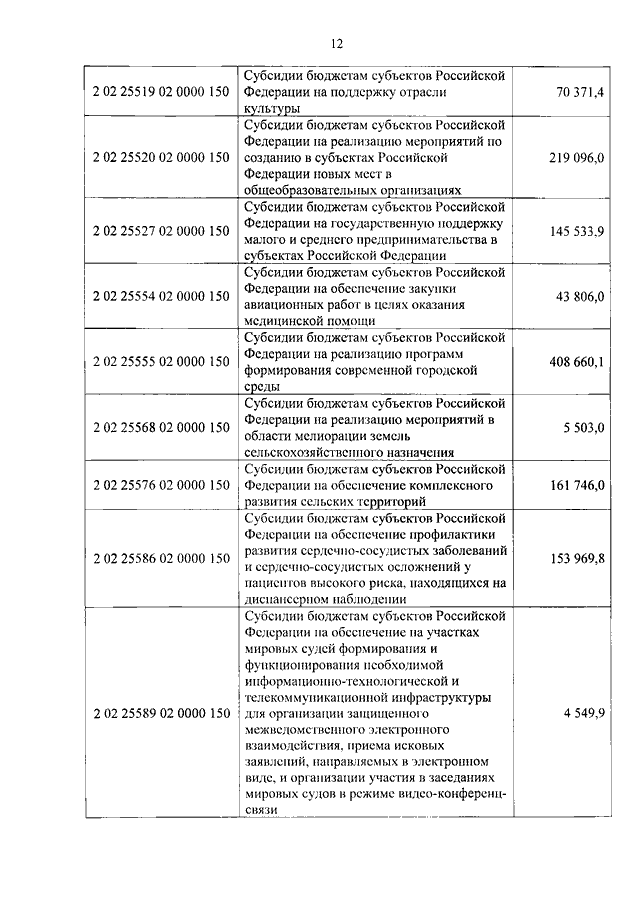 12

| | | |
|---|---|---|
| 2 02 25519 02 0000 150 | Субсидии бюджетам субъектов Российской Федерации на поддержку отрасли культуры | 70 371,4 |
| 2 02 25520 02 0000 150 | Субсидии бюджетам субъектов Российской Федерации на реализацию мероприятий по созданию в субъектах Российской Федерации новых мест в общеобразовательных организациях | 219 096,0 |
| 2 02 25527 02 0000 150 | Субсидии бюджетам субъектов Российской Федерации на государственную поддержку малого и среднего предпринимательства в субъектах Российской Федерации | 145 533,9 |
| 2 02 25554 02 0000 150 | Субсидии бюджетам субъектов Российской Федерации на обеспечение закупки авиационных работ в целях оказания медицинской помощи | 43 806,0 |
| 2 02 25555 02 0000 150 | Субсидии бюджетам субъектов Российской Федерации на реализацию программ формирования современной городской среды | 408 660,1 |
| 2 02 25568 02 0000 150 | Субсидии бюджетам субъектов Российской Федерации на реализацию мероприятий в области мелиорации земель сельскохозяйственного назначения | 5 503,0 |
| 2 02 25576 02 0000 150 | Субсидии бюджетам субъектов Российской Федерации на обеспечение комплексного развития сельских территорий | 161 746,0 |
| 2 02 25586 02 0000 150 | Субсидии бюджетам субъектов Российской Федерации на обеспечение профилактики развития сердечно-сосудистых заболеваний и сердечно-сосудистых осложнений у пациентов высокого риска, находящихся на диспансерном наблюдении | 153 969,8 |
| 2 02 25589 02 0000 150 | Субсидии бюджетам субъектов Российской Федерации на обеспечение на участках мировых судей формирования и функционирования необходимой информационно-технологической и телекоммуникационной инфраструктуры для организации защищенного межведомственного электронного взаимодействия, приема исковых заявлений, направляемых в электронном виде, и организации участия в заседаниях мировых судов в режиме видео-конференц-связи | 4 549,9 |